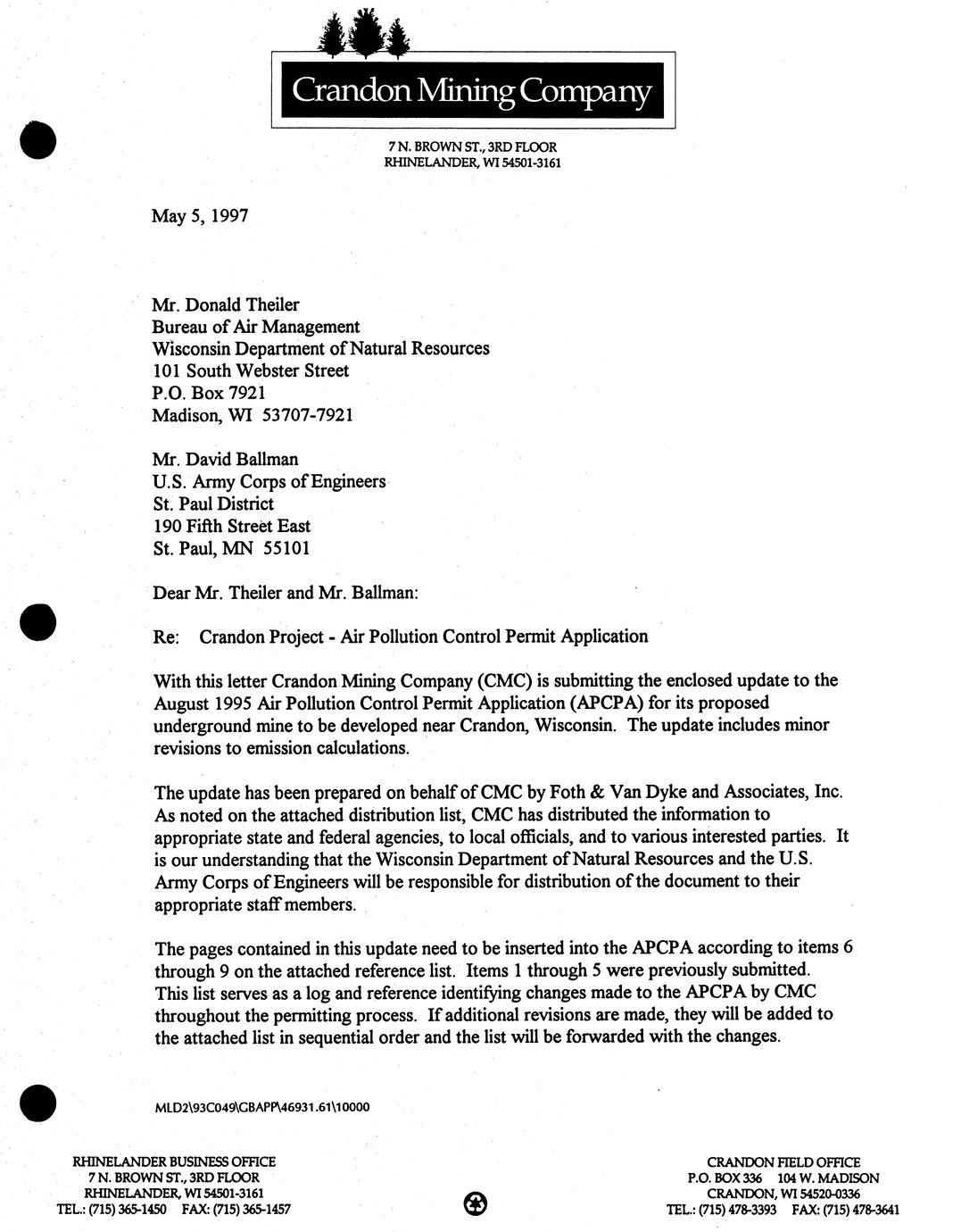 Crandon Mining Company

7 N. BROWN ST., 3RD FLOOR
RHINELANDER, WI 54501-3161

May 5, 1997

Mr. Donald Theiler
Bureau of Air Management
Wisconsin Department of Natural Resources
101 South Webster Street
P.O. Box 7921
Madison, WI 53707-7921

Mr. David Ballman
U.S. Army Corps of Engineers
St. Paul District
190 Fifth Street East
St. Paul, MN 55101

Dear Mr. Theiler and Mr. Ballman:

Re: Crandon Project - Air Pollution Control Permit Application

With this letter Crandon Mining Company (CMC) is submitting the enclosed update to the August 1995 Air Pollution Control Permit Application (APCPA) for its proposed underground mine to be developed near Crandon, Wisconsin. The update includes minor revisions to emission calculations.

The update has been prepared on behalf of CMC by Foth & Van Dyke and Associates, Inc. As noted on the attached distribution list, CMC has distributed the information to appropriate state and federal agencies, to local officials, and to various interested parties. It is our understanding that the Wisconsin Department of Natural Resources and the U.S. Army Corps of Engineers will be responsible for distribution of the document to their appropriate staff members.

The pages contained in this update need to be inserted into the APCPA according to items 6 through 9 on the attached reference list. Items 1 through 5 were previously submitted. This list serves as a log and reference identifying changes made to the APCPA by CMC throughout the permitting process. If additional revisions are made, they will be added to the attached list in sequential order and the list will be forwarded with the changes.

MLD2\93C049\GBAPP\46931.61\10000

RHINELANDER BUSINESS OFFICE
7 N. BROWN ST., 3RD FLOOR
RHINELANDER, WI 54501-3161
TEL.: (715) 365-1450 FAX: (715) 365-1457

CRANDON FIELD OFFICE
P.O. BOX 336 104 W. MADISON
CRANDON, WI 54520-0336
TEL.: (715) 478-3393 FAX: (715) 478-3641